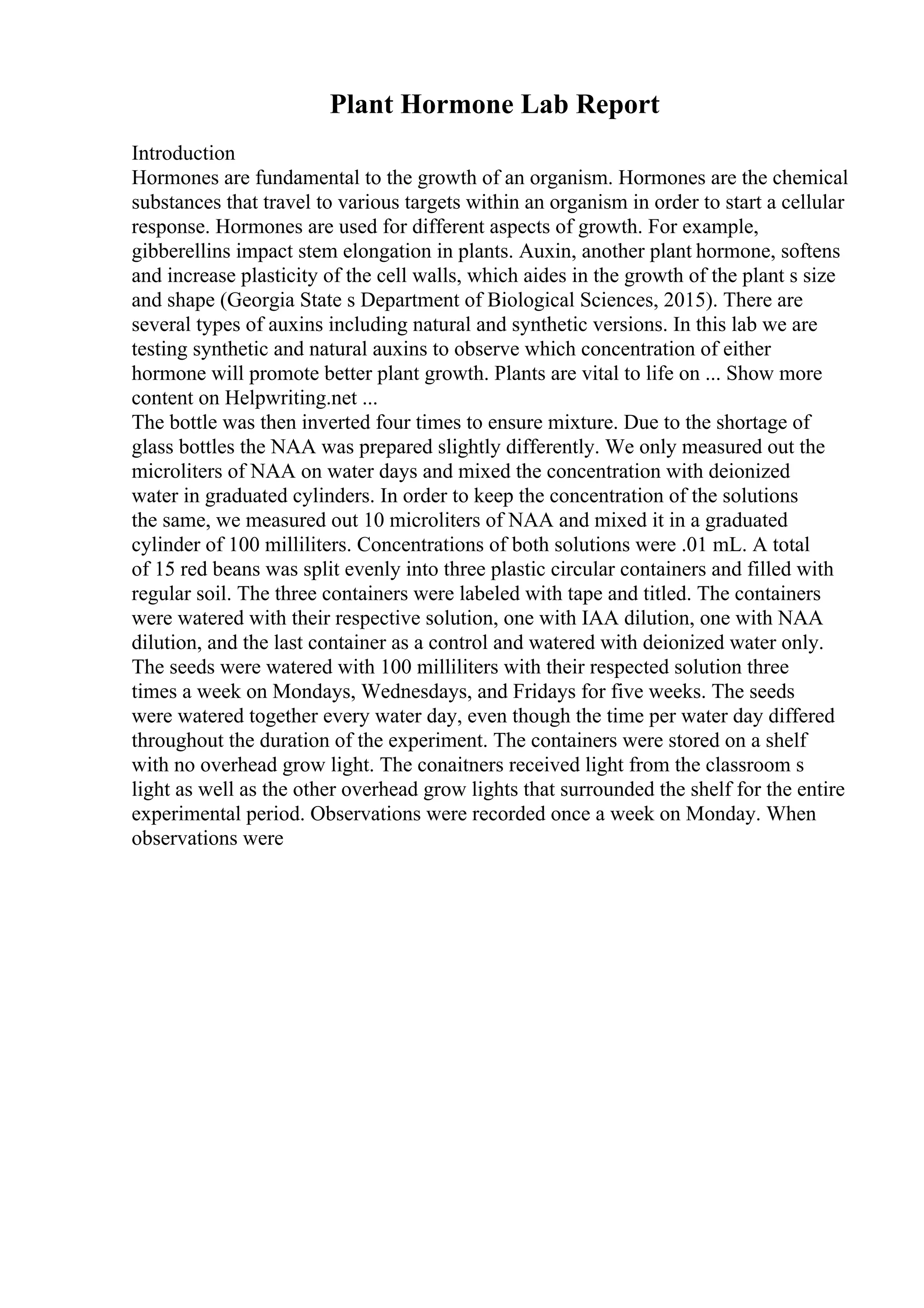 Plant Hormone Lab Report

Introduction
Hormones are fundamental to the growth of an organism. Hormones are the chemical substances that travel to various targets within an organism in order to start a cellular response. Hormones are used for different aspects of growth. For example, gibberellins impact stem elongation in plants. Auxin, another plant hormone, softens and increase plasticity of the cell walls, which aides in the growth of the plant s size and shape (Georgia State s Department of Biological Sciences, 2015). There are several types of auxins including natural and synthetic versions. In this lab we are testing synthetic and natural auxins to observe which concentration of either hormone will promote better plant growth. Plants are vital to life on ... Show more content on Helpwriting.net ...
The bottle was then inverted four times to ensure mixture. Due to the shortage of glass bottles the NAA was prepared slightly differently. We only measured out the microliters of NAA on water days and mixed the concentration with deionized water in graduated cylinders. In order to keep the concentration of the solutions the same, we measured out 10 microliters of NAA and mixed it in a graduated cylinder of 100 milliliters. Concentrations of both solutions were .01 mL. A total of 15 red beans was split evenly into three plastic circular containers and filled with regular soil. The three containers were labeled with tape and titled. The containers were watered with their respective solution, one with IAA dilution, one with NAA dilution, and the last container as a control and watered with deionized water only. The seeds were watered with 100 milliliters with their respected solution three times a week on Mondays, Wednesdays, and Fridays for five weeks. The seeds were watered together every water day, even though the time per water day differed throughout the duration of the experiment. The containers were stored on a shelf with no overhead grow light. The conaitners received light from the classroom s light as well as the other overhead grow lights that surrounded the shelf for the entire experimental period. Observations were recorded once a week on Monday. When observations were